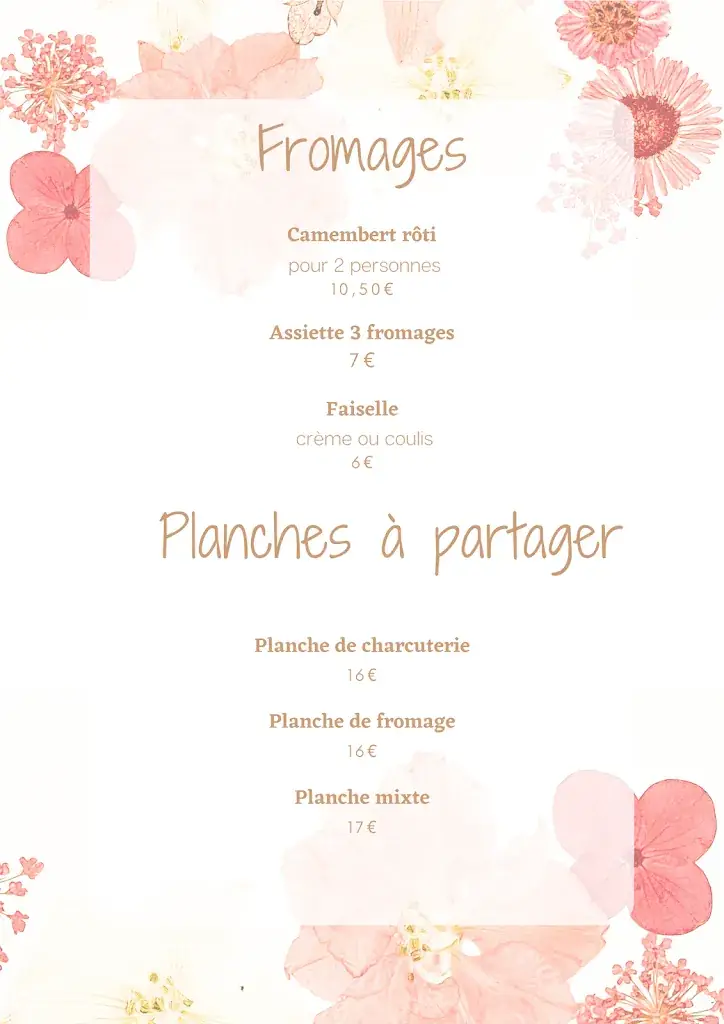 Fromages

Camembert rôti

pour 2 personnes

10,50€

Assiette 3 fromages

7€

Faiselle

crème ou coulis

6€

Planches à partager

Planche de charcuterie

16€

Planche de fromage

16€

Planche mixte

17€